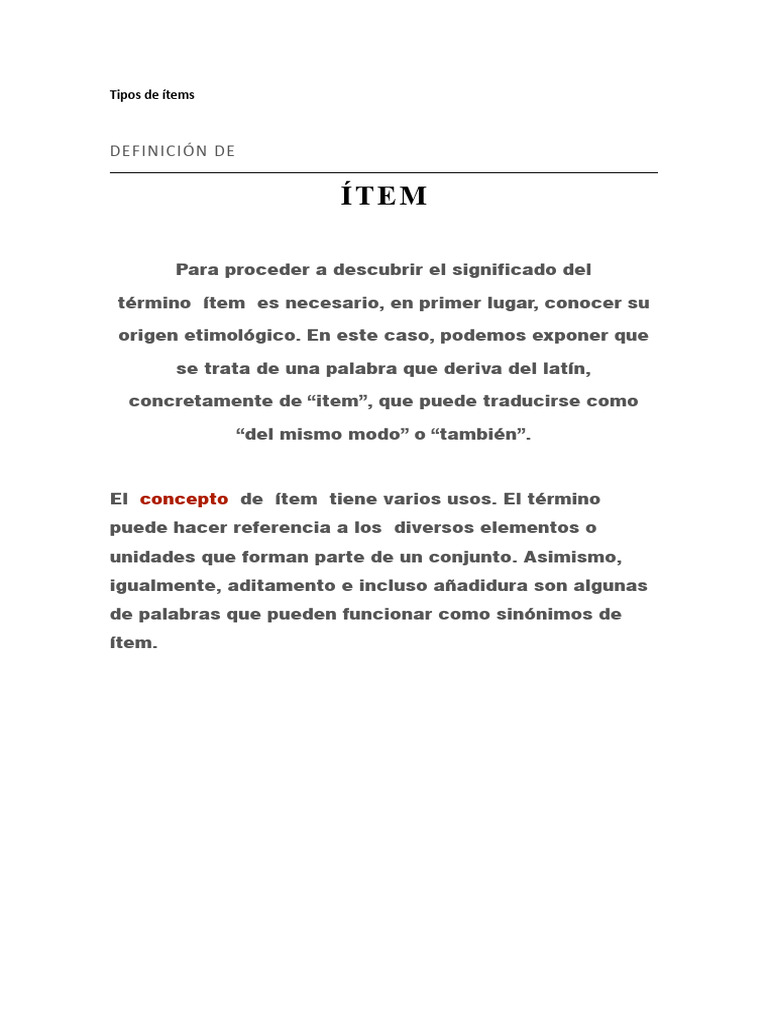 Tipos de ítems

DEFINICIÓN DE

ÍTEM

Para proceder a descubrir el significado del término ítem es necesario, en primer lugar, conocer su origen etimológico. En este caso, podemos exponer que se trata de una palabra que deriva del latín, concretamente de “item”, que puede traducirse como “del mismo modo” o “también”.

El concepto de ítem tiene varios usos. El término puede hacer referencia a los diversos elementos o unidades que forman parte de un conjunto. Asimismo, igualmente, aditamento e incluso añadidura son algunas de palabras que pueden funcionar como sinónimos de ítem.